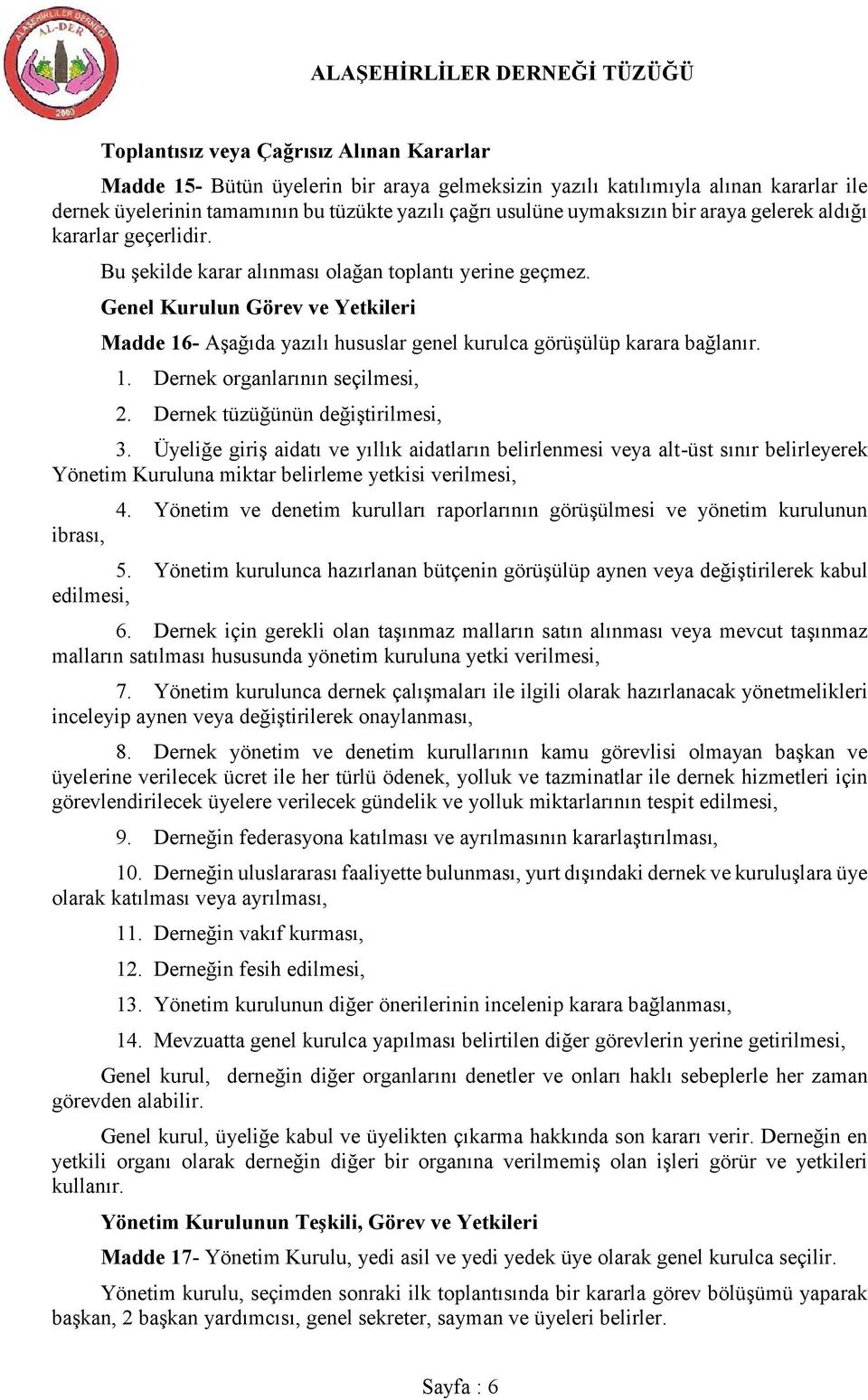 ALAŞEHİRLİLER DERNEĞİ AL-DER 2003

ALAŞEHİRLİLER DERNEĞİ TÜZÜĞÜ

Toplantısız veya Çağrısız Alınan Kararlar

Madde 15- Bütün üyelerin bir araya gelmeksizin yazılı katılımıyla alınan kararlar ile dernek üyelerinin tamamının bu tüzükte yazılı çağrı usulüne uymaksızın bir araya gelerek aldığı kararlar geçerlidir.

Bu şekilde karar alınması olağan toplantı yerine geçmez.

Genel Kurulun Görev ve Yetkileri

Madde 16- Aşağıda yazılı hususlar genel kurulca görüşülüp karara bağlanır.

1. Dernek organlarının seçilmesi,

2. Dernek tüzüğünün değiştirilmesi,

3. Üyeliğe giriş aidatı ve yıllık aidatların belirlenmesi veya alt-üst sınır belirleyerek Yönetim Kuruluna miktar belirleme yetkisi verilmesi,

4. Yönetim ve denetim kurulları raporlarının görüşülmesi ve yönetim kurulunun ibrası,

5. Yönetim kurulunca hazırlanan bütçenin görüşülüp aynen veya değiştirilerek kabul edilmesi,

6. Dernek için gerekli olan taşınmaz malların satın alınması veya mevcut taşınmaz malların satılması hususunda yönetim kuruluna yetki verilmesi,

7. Yönetim kurulunca dernek çalışmaları ile ilgili olarak hazırlanacak yönetmelikleri inceleyip aynen veya değiştirilerek onaylanması,

8. Dernek yönetim ve denetim kurullarının kamu görevlisi olmayan başkan ve üyelerine verilecek ücret ile her türlü ödenek, yolluk ve tazminatlar ile dernek hizmetleri için görevlendirilecek üyelere verilecek gündelik ve yolluk miktarlarının tespit edilmesi,

9. Derneğin federasyona katılması ve ayrılmasının kararlaştırılması,

10. Derneğin uluslararası faaliyette bulunması, yurt dışındaki dernek ve kuruluşlara üye olarak katılması veya ayrılması,

11. Derneğin vakıf kurması,

12. Derneğin fesih edilmesi,

13. Yönetim kurulunun diğer önerilerinin incelenip karara bağlanması,

14. Mevzuatta genel kurulca yapılması belirtilen diğer görevlerin yerine getirilmesi,

Genel kurul, derneğin diğer organlarını denetler ve onları haklı sebeplerle her zaman görevden alabilir.

Genel kurul, üyeliğe kabul ve üyelikten çıkarma hakkında son kararı verir. Derneğin en yetkili organı olarak derneğin diğer bir organına verilmemiş olan işleri görür ve yetkileri kullanır.

Yönetim Kurulunun Teşkili, Görev ve Yetkileri

Madde 17- Yönetim Kurulu, yedi asil ve yedi yedek üye olarak genel kurulca seçilir.

Yönetim kurulu, seçimden sonraki ilk toplantısında bir kararla görev bölüşümü yaparak başkan, 2 başkan yardımcısı, genel sekreter, sayman ve üyeleri belirler.

Sayfa : 6